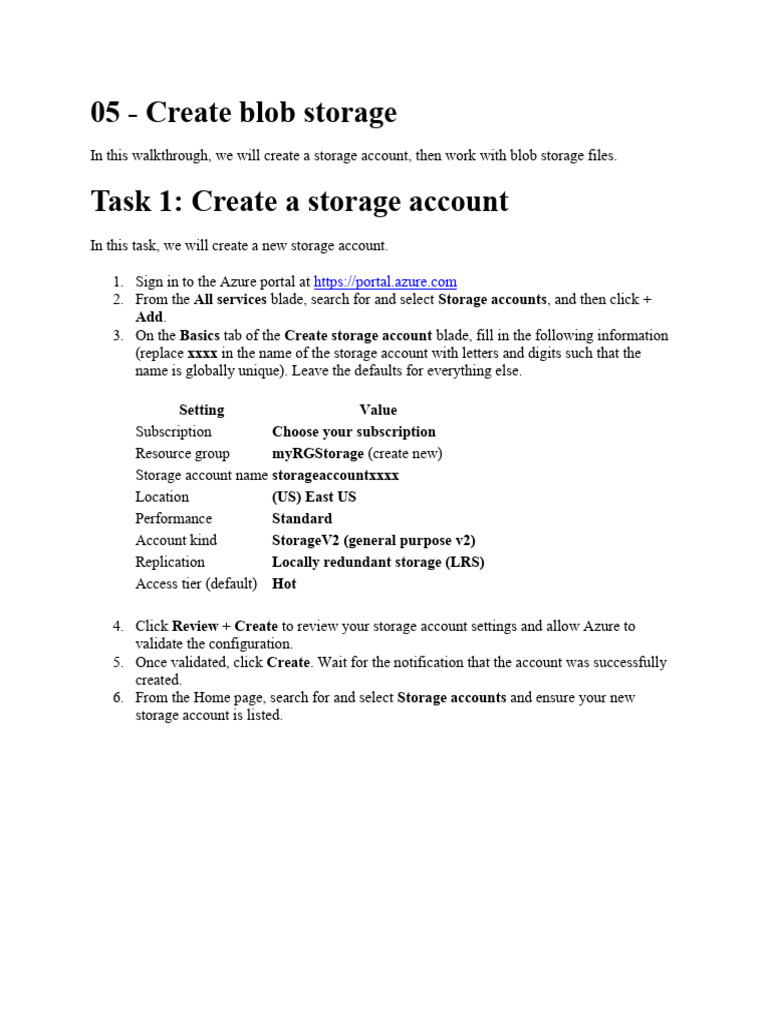 05 - Create blob storage

In this walkthrough, we will create a storage account, then work with blob storage files.

Task 1: Create a storage account

In this task, we will create a new storage account.

1. Sign in to the Azure portal at https://portal.azure.com
2. From the All services blade, search for and select Storage accounts, and then click + Add.
3. On the Basics tab of the Create storage account blade, fill in the following information (replace xxxx in the name of the storage account with letters and digits such that the name is globally unique). Leave the defaults for everything else.

| Setting | Value |
|---|---|
| Subscription | Choose your subscription |
| Resource group | myRGStorage (create new) |
| Storage account name | storageaccountxxxx |
| Location | (US) East US |
| Performance | Standard |
| Account kind | StorageV2 (general purpose v2) |
| Replication | Locally redundant storage (LRS) |
| Access tier (default) | Hot |

4. Click Review + Create to review your storage account settings and allow Azure to validate the configuration.
5. Once validated, click Create. Wait for the notification that the account was successfully created.
6. From the Home page, search for and select Storage accounts and ensure your new storage account is listed.